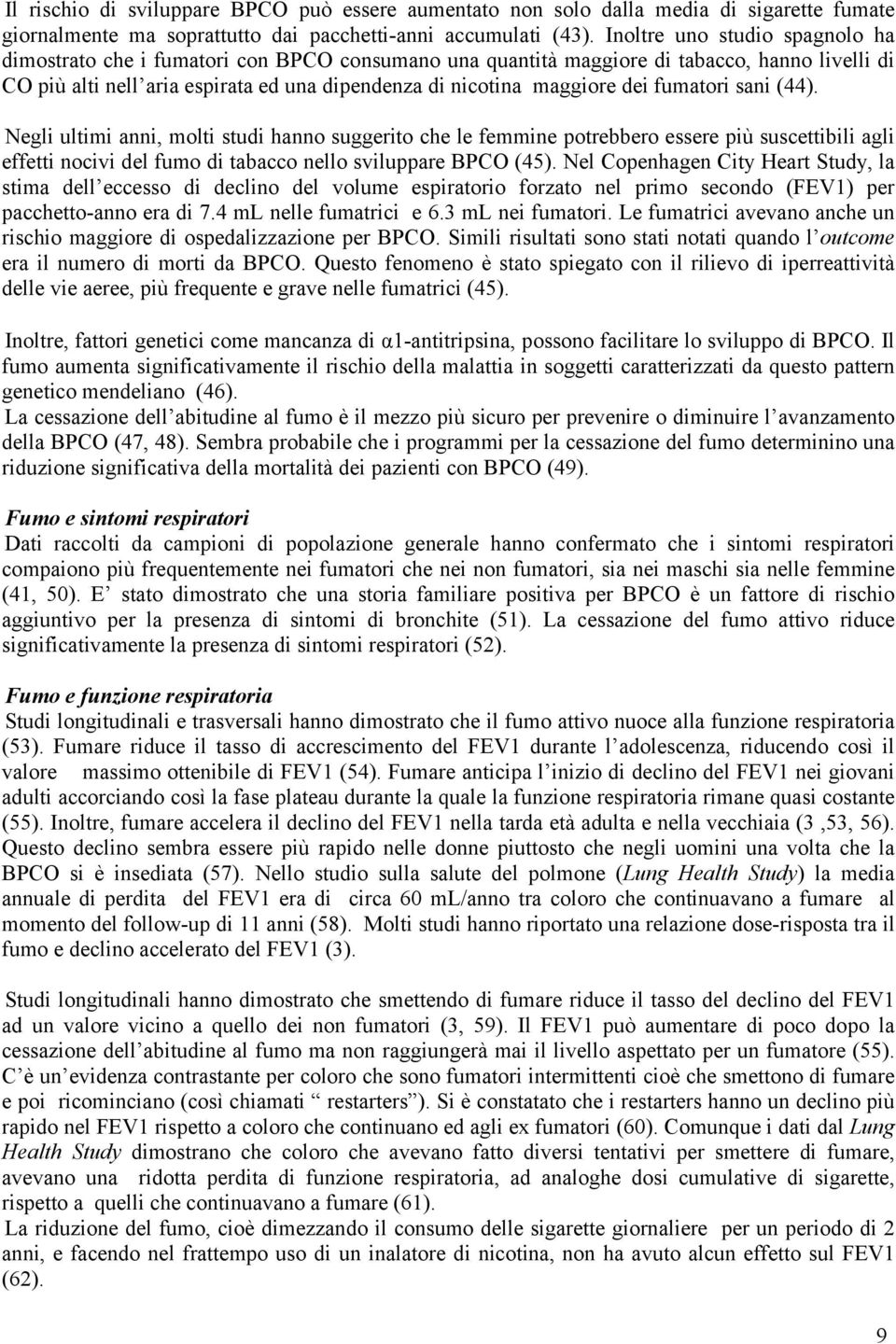 Il rischio di sviluppare BPCO può essere aumentato non solo dalla media di sigarette fumate giornalmente ma soprattutto dai pacchetti-anni accumulati (43). Inoltre uno studio spagnolo ha dimostrato che i fumatori con BPCO consumano una quantità maggiore di tabacco, hanno livelli di CO più alti nell'aria espirata ed una dipendenza di nicotina maggiore dei fumatori sani (44).

Negli ultimi anni, molti studi hanno suggerito che le femmine potrebbero essere più suscettibili agli effetti nocivi del fumo di tabacco nello sviluppare BPCO (45). Nel Copenhagen City Heart Study, la stima dell'eccesso di declino del volume espiratorio forzato nel primo secondo (FEV1) per pacchetto-anno era di 7.4 mL nelle fumatrici e 6.3 mL nei fumatori. Le fumatrici avevano anche un rischio maggiore di ospedalizzazione per BPCO. Simili risultati sono stati notati quando l'outcome era il numero di morti da BPCO. Questo fenomeno è stato spiegato con il rilievo di iperreattività delle vie aeree, più frequente e grave nelle fumatrici (45).

Inoltre, fattori genetici come mancanza di α1-antitripsina, possono facilitare lo sviluppo di BPCO. Il fumo aumenta significativamente il rischio della malattia in soggetti caratterizzati da questo pattern genetico mendeliano (46).
La cessazione dell'abitudine al fumo è il mezzo più sicuro per prevenire o diminuire l'avanzamento della BPCO (47, 48). Sembra probabile che i programmi per la cessazione del fumo determinino una riduzione significativa della mortalità dei pazienti con BPCO (49).

Fumo e sintomi respiratori
Dati raccolti da campioni di popolazione generale hanno confermato che i sintomi respiratori compaiono più frequentemente nei fumatori che nei non fumatori, sia nei maschi sia nelle femmine (41, 50). E' stato dimostrato che una storia familiare positiva per BPCO è un fattore di rischio aggiuntivo per la presenza di sintomi di bronchite (51). La cessazione del fumo attivo riduce significativamente la presenza di sintomi respiratori (52).

Fumo e funzione respiratoria
Studi longitudinali e trasversali hanno dimostrato che il fumo attivo nuoce alla funzione respiratoria (53). Fumare riduce il tasso di accrescimento del FEV1 durante l'adolescenza, riducendo così il valore massimo ottenibile di FEV1 (54). Fumare anticipa l'inizio di declino del FEV1 nei giovani adulti accorciando così la fase plateau durante la quale la funzione respiratoria rimane quasi costante (55). Inoltre, fumare accelera il declino del FEV1 nella tarda età adulta e nella vecchiaia (3 ,53, 56). Questo declino sembra essere più rapido nelle donne piuttosto che negli uomini una volta che la BPCO si è insediata (57). Nello studio sulla salute del polmone (Lung Health Study) la media annuale di perdita del FEV1 era di circa 60 mL/anno tra coloro che continuavano a fumare al momento del follow-up di 11 anni (58). Molti studi hanno riportato una relazione dose-risposta tra il fumo e declino accelerato del FEV1 (3).

Studi longitudinali hanno dimostrato che smettendo di fumare riduce il tasso del declino del FEV1 ad un valore vicino a quello dei non fumatori (3, 59). Il FEV1 può aumentare di poco dopo la cessazione dell'abitudine al fumo ma non raggiungerà mai il livello aspettato per un fumatore (55). C'è un'evidenza contrastante per coloro che sono fumatori intermittenti cioè che smettono di fumare e poi ricominciano (così chiamati " restarters"). Si è constatato che i restarters hanno un declino più rapido nel FEV1 rispetto a coloro che continuano ed agli ex fumatori (60). Comunque i dati dal Lung Health Study dimostrano che coloro che avevano fatto diversi tentativi per smettere di fumare, avevano una ridotta perdita di funzione respiratoria, ad analoghe dosi cumulative di sigarette, rispetto a quelli che continuavano a fumare (61).
La riduzione del fumo, cioè dimezzando il consumo delle sigarette giornaliere per un periodo di 2 anni, e facendo nel frattempo uso di un inalatore di nicotina, non ha avuto alcun effetto sul FEV1 (62).

9